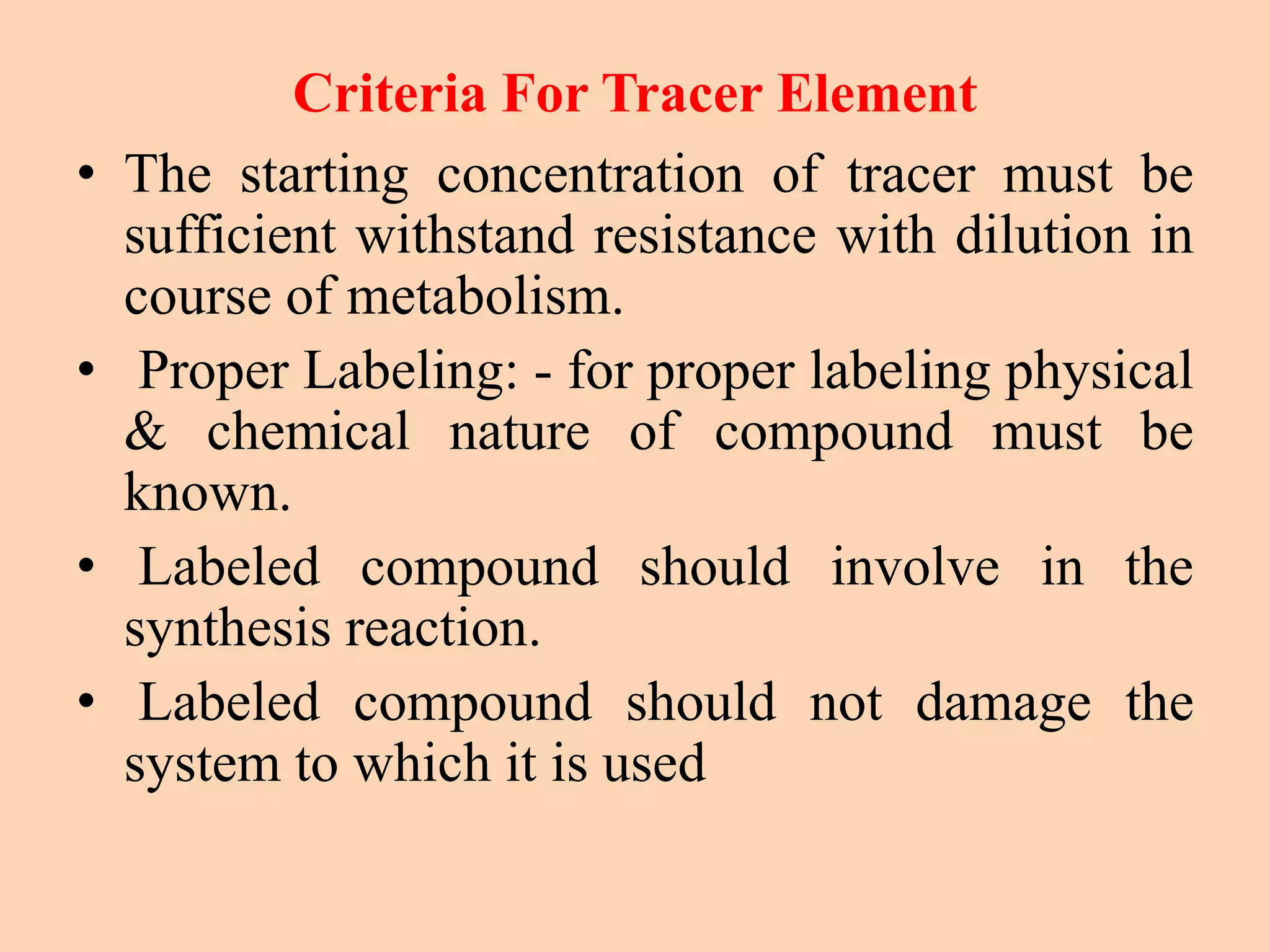 Criteria For Tracer Element

• The starting concentration of tracer must be sufficient withstand resistance with dilution in course of metabolism.

• Proper Labeling: - for proper labeling physical & chemical nature of compound must be known.

• Labeled compound should involve in the synthesis reaction.

• Labeled compound should not damage the system to which it is used